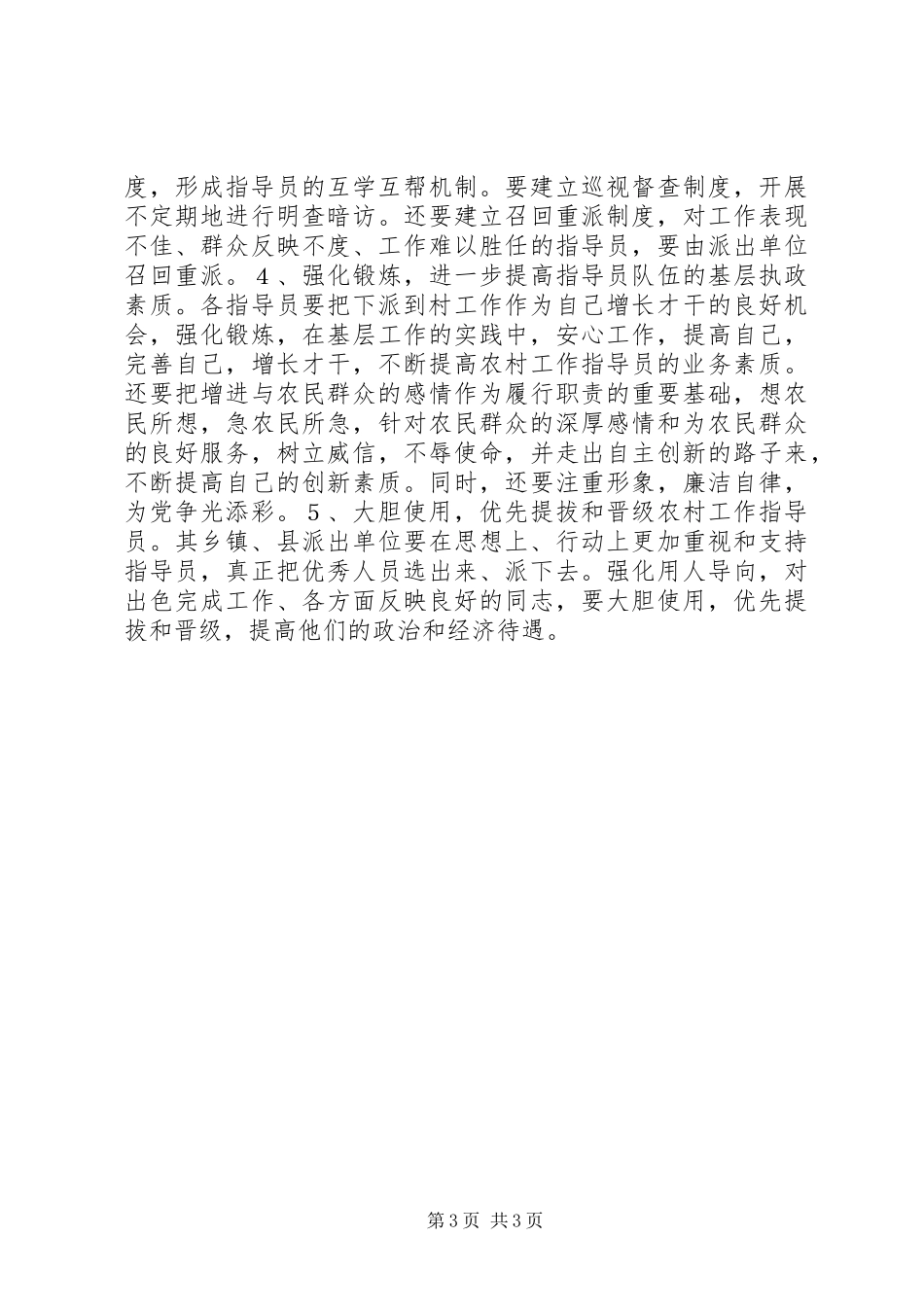 度，形成指导员的互学互帮机制。要建立巡视督查制度，开展不定期地进行明查暗访。还要建立召回重派制度，对工作表现不佳、群众反映不度、工作难以胜任的指导员，要由派出单位召回重派。４、强化锻炼，进一步提高指导员队伍的基层执政素质。各指导员要把下派到村工作作为自己增长才干的良好机会，强化锻炼，在基层工作的实践中，安心工作，提高自己，完善自己，增长才干，不断提高农村工作指导员的业务素质。还要把增进与农民群众的感情作为履行职责的重要基础，想农民所想，急农民所急，针对农民群众的深厚感情和为农民群众的良好服务，树立威信，不辱使命，并走出自主创新的路子来，不断提高自己的创新素质。同时，还要注重形象，廉洁自律，为党争光添彩。５、大胆使用，优先提拔和晋级农村工作指导员。其乡镇、县派出单位要在思想上、行动上更加重视和支持指导员，真正把优秀人员选出来、派下去。强化用人导向，对出色完成工作、各方面反映良好的同志，要大胆使用，优先提拔和晋级，提高他们的政治和经济待遇。

第3页 共3页